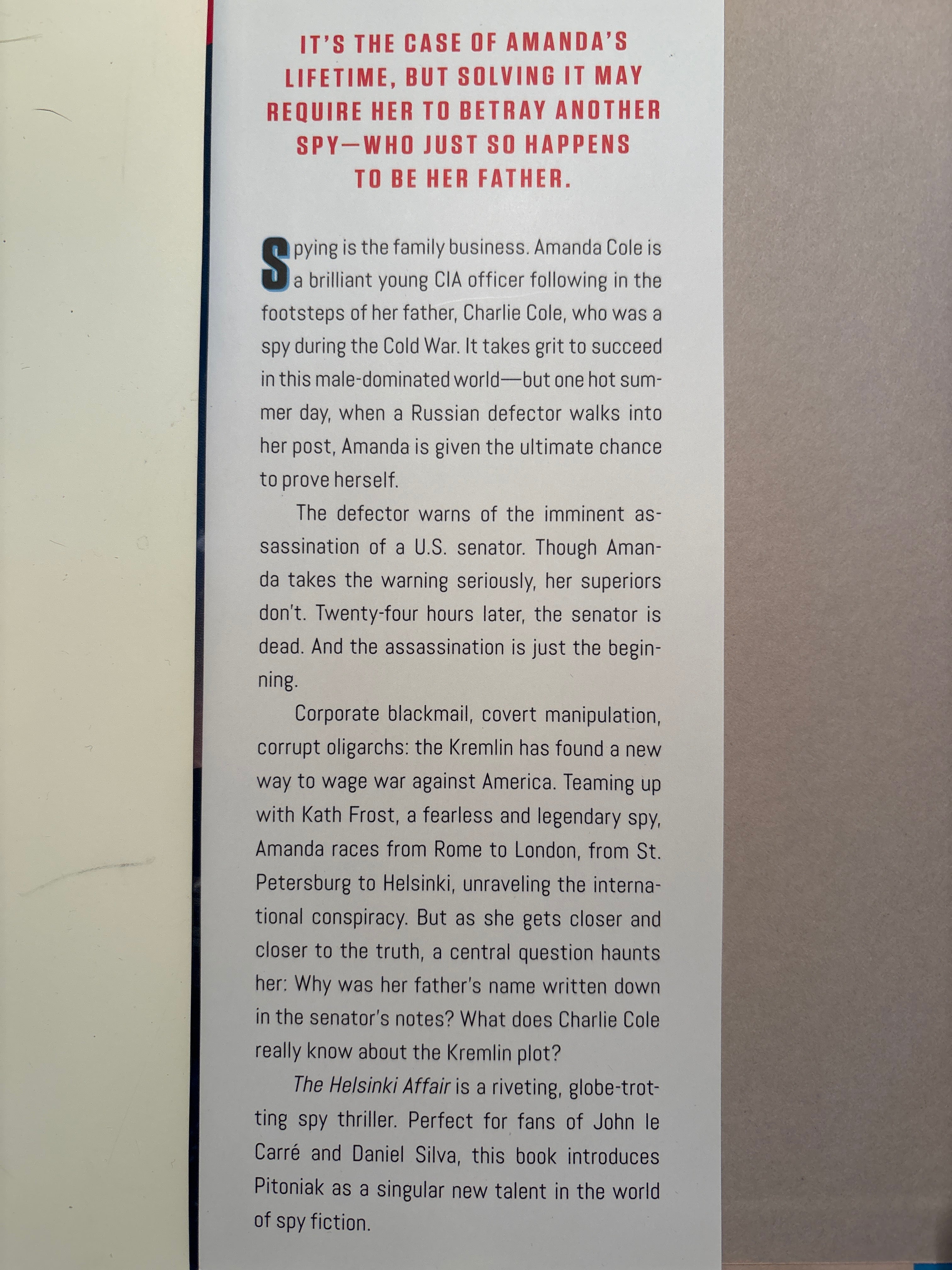 IT'S THE CASE OF AMANDA'S LIFETIME, BUT SOLVING IT MAY REQUIRE HER TO BETRAY ANOTHER SPY—WHO JUST SO HAPPENS TO BE HER FATHER.

Spying is the family business. Amanda Cole is a brilliant young CIA officer following in the footsteps of her father, Charlie Cole, who was a spy during the Cold War. It takes grit to succeed in this male-dominated world—but one hot summer day, when a Russian defector walks into her post, Amanda is given the ultimate chance to prove herself.

The defector warns of the imminent assassination of a U.S. senator. Though Amanda takes the warning seriously, her superiors don't. Twenty-four hours later, the senator is dead. And the assassination is just the beginning.

Corporate blackmail, covert manipulation, corrupt oligarchs: the Kremlin has found a new way to wage war against America. Teaming up with Kath Frost, a fearless and legendary spy, Amanda races from Rome to London, from St. Petersburg to Helsinki, unraveling the international conspiracy. But as she gets closer and closer to the truth, a central question haunts her: Why was her father's name written down in the senator's notes? What does Charlie Cole really know about the Kremlin plot?

The Helsinki Affair is a riveting, globe-trotting spy thriller. Perfect for fans of John le Carré and Daniel Silva, this book introduces Pitoniak as a singular new talent in the world of spy fiction.